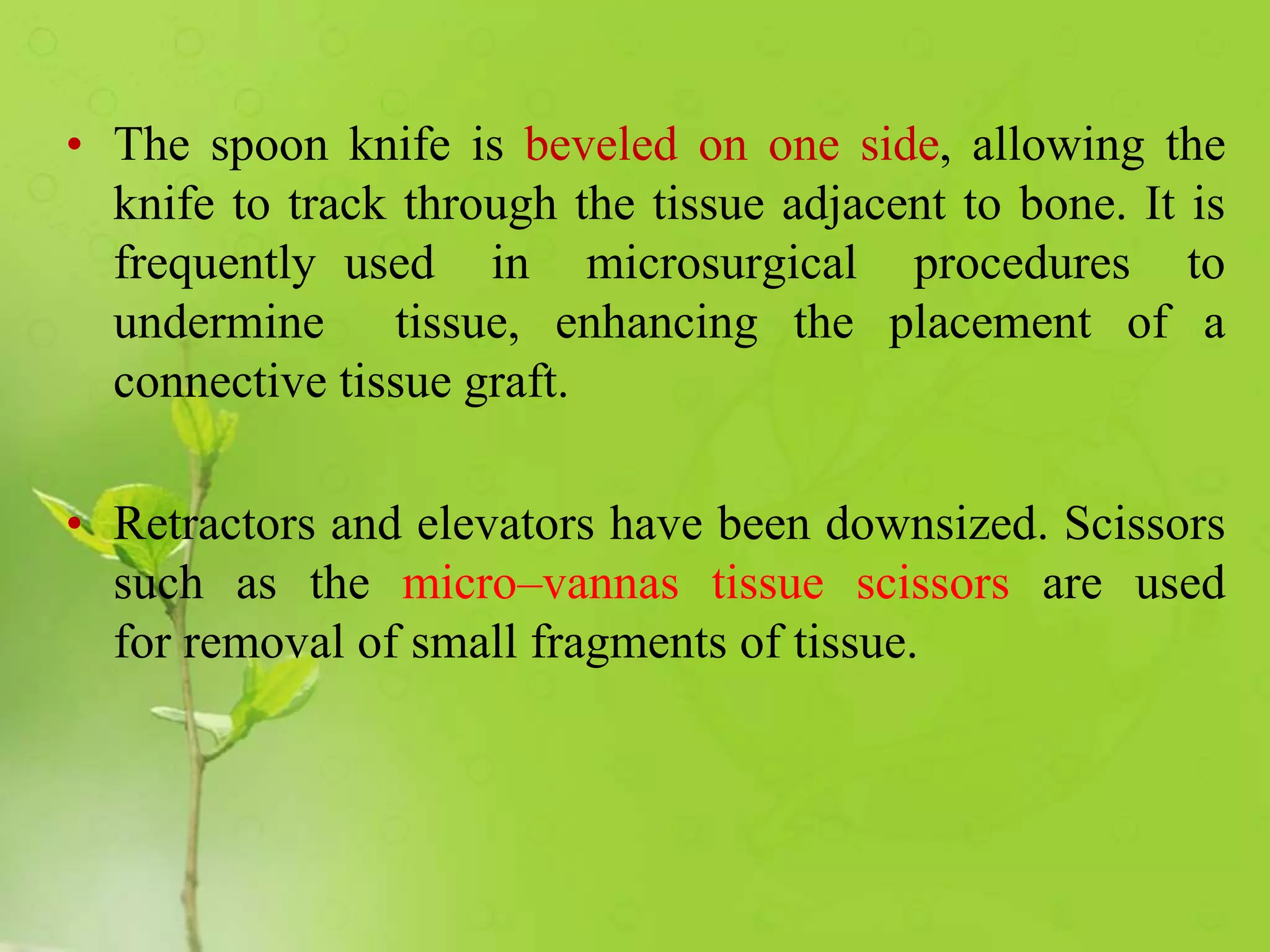 • The spoon knife is beveled on one side, allowing the knife to track through the tissue adjacent to bone. It is frequently used in microsurgical procedures to undermine tissue, enhancing the placement of a connective tissue graft.

• Retractors and elevators have been downsized. Scissors such as the micro–vannas tissue scissors are used for removal of small fragments of tissue.